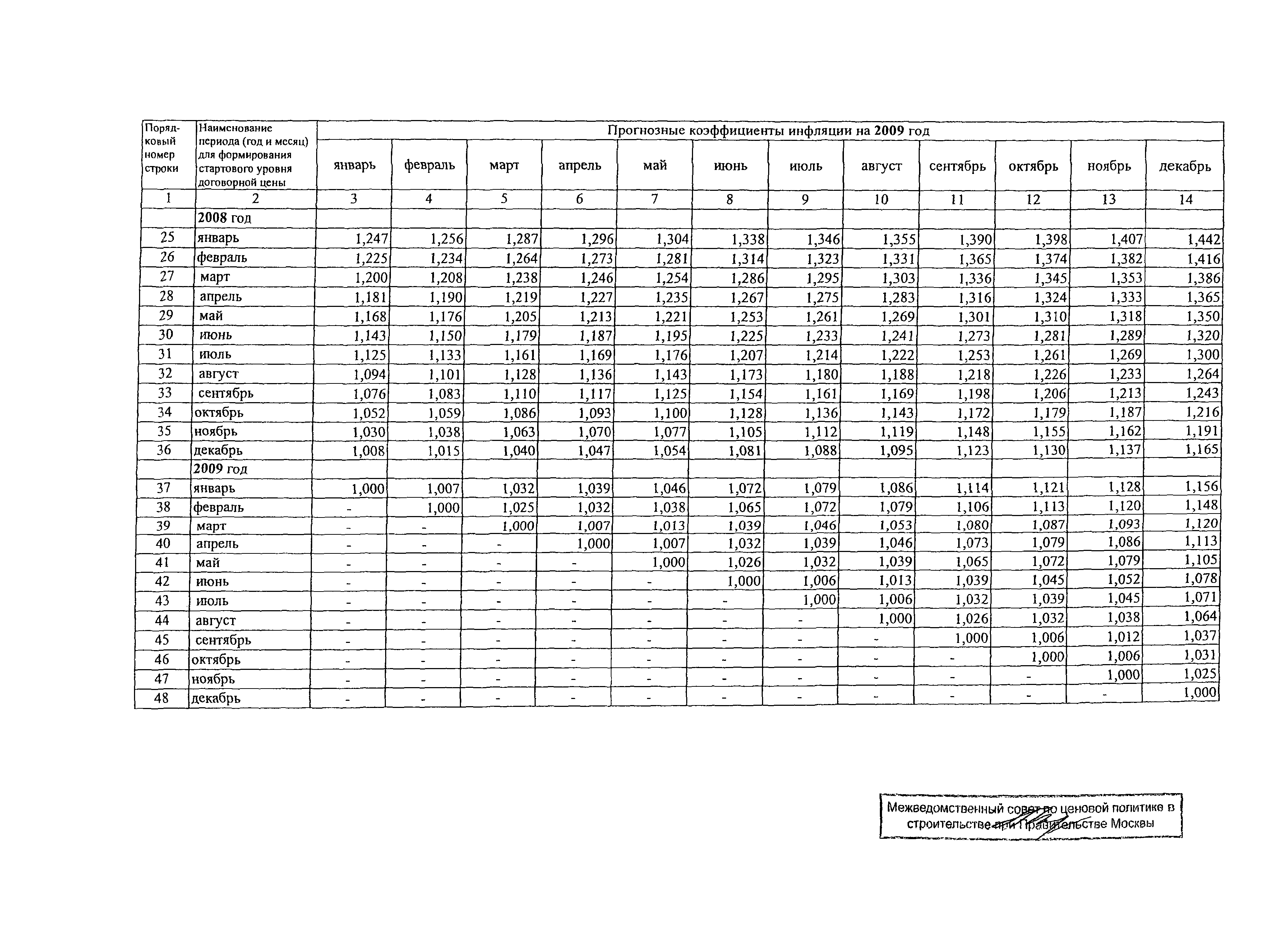 | Порядковый номер строки | Наименование периода (год и месяц) для формирования стартового уровня договорной цены | Прогнозные коэффициенты инфляции на 2009 год | | | | | | | | | | | |
|---|---|---|---|---|---|---|---|---|---|---|---|---|---|
| | | январь | февраль | март | апрель | май | июнь | июль | август | сентябрь | октябрь | ноябрь | декабрь |
| 1 | 2 | 3 | 4 | 5 | 6 | 7 | 8 | 9 | 10 | 11 | 12 | 13 | 14 |
| | 2008 год | | | | | | | | | | | | |
| 25 | январь | 1,247 | 1,256 | 1,287 | 1,296 | 1,304 | 1,338 | 1,346 | 1,355 | 1,390 | 1,398 | 1,407 | 1,442 |
| 26 | февраль | 1,225 | 1,234 | 1,264 | 1,273 | 1,281 | 1,314 | 1,323 | 1,331 | 1,365 | 1,374 | 1,382 | 1,416 |
| 27 | март | 1,200 | 1,208 | 1,238 | 1,246 | 1,254 | 1,286 | 1,295 | 1,303 | 1,336 | 1,345 | 1,353 | 1,386 |
| 28 | апрель | 1,181 | 1,190 | 1,219 | 1,227 | 1,235 | 1,267 | 1,275 | 1,283 | 1,316 | 1,324 | 1,333 | 1,365 |
| 29 | май | 1,168 | 1,176 | 1,205 | 1,213 | 1,221 | 1,253 | 1,261 | 1,269 | 1,301 | 1,310 | 1,318 | 1,350 |
| 30 | июнь | 1,143 | 1,150 | 1,179 | 1,187 | 1,195 | 1,225 | 1,233 | 1,241 | 1,273 | 1,281 | 1,289 | 1,320 |
| 31 | июль | 1,125 | 1,133 | 1,161 | 1,169 | 1,176 | 1,207 | 1,214 | 1,222 | 1,253 | 1,261 | 1,269 | 1,300 |
| 32 | август | 1,094 | 1,101 | 1,128 | 1,136 | 1,143 | 1,173 | 1,180 | 1,188 | 1,218 | 1,226 | 1,233 | 1,264 |
| 33 | сентябрь | 1,076 | 1,083 | 1,110 | 1,117 | 1,125 | 1,154 | 1,161 | 1,169 | 1,198 | 1,206 | 1,213 | 1,243 |
| 34 | октябрь | 1,052 | 1,059 | 1,086 | 1,093 | 1,100 | 1,128 | 1,136 | 1,143 | 1,172 | 1,179 | 1,187 | 1,216 |
| 35 | ноябрь | 1,030 | 1,038 | 1,063 | 1,070 | 1,077 | 1,105 | 1,112 | 1,119 | 1,148 | 1,155 | 1,162 | 1,191 |
| 36 | декабрь | 1,008 | 1,015 | 1,040 | 1,047 | 1,054 | 1,081 | 1,088 | 1,095 | 1,123 | 1,130 | 1,137 | 1,165 |
| | 2009 год | | | | | | | | | | | | |
| 37 | январь | 1,000 | 1,007 | 1,032 | 1,039 | 1,046 | 1,072 | 1,079 | 1,086 | 1,114 | 1,121 | 1,128 | 1,156 |
| 38 | февраль | - | 1,000 | 1,025 | 1,032 | 1,038 | 1,065 | 1,072 | 1,079 | 1,106 | 1,113 | 1,120 | 1,148 |
| 39 | март | - | - | 1,000 | 1,007 | 1,013 | 1,039 | 1,046 | 1,053 | 1,080 | 1,087 | 1,093 | 1,120 |
| 40 | апрель | - | - | - | 1,000 | 1,007 | 1,032 | 1,039 | 1,046 | 1,073 | 1,079 | 1,086 | 1,113 |
| 41 | май | - | - | - | - | 1,000 | 1,026 | 1,032 | 1,039 | 1,065 | 1,072 | 1,079 | 1,105 |
| 42 | июнь | - | - | - | - | - | 1,000 | 1,006 | 1,013 | 1,039 | 1,045 | 1,052 | 1,078 |
| 43 | июль | - | - | - | - | - | - | 1,000 | 1,006 | 1,032 | 1,039 | 1,045 | 1,071 |
| 44 | август | - | - | - | - | - | - | - | 1,000 | 1,026 | 1,032 | 1,038 | 1,064 |
| 45 | сентябрь | - | - | - | - | - | - | - | - | 1,000 | 1,006 | 1,012 | 1,037 |
| 46 | октябрь | - | - | - | - | - | - | - | - | - | 1,000 | 1,006 | 1,031 |
| 47 | ноябрь | - | - | - | - | - | - | - | - | - | - | 1,000 | 1,025 |
| 48 | декабрь | - | - | - | - | - | - | - | - | - | - | - | 1,000 |

Межведомственный совет по ценовой политике в строительстве при Правительстве Москвы